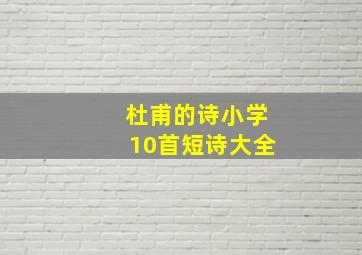 杜甫的诗小学
10首短诗大全